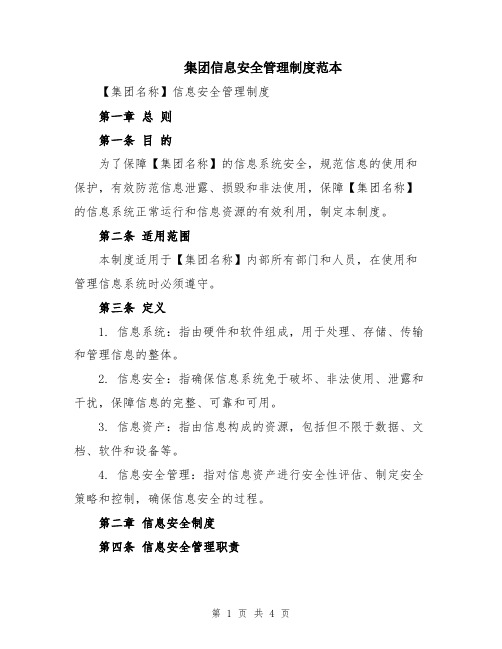 集团信息安全管理制度范本

【集团名称】信息安全管理制度

第一章 总 则

第一条 目 的

为了保障【集团名称】的信息系统安全，规范信息的使用和保护，有效防范信息泄露、损毁和非法使用，保障【集团名称】的信息系统正常运行和信息资源的有效利用，制定本制度。

第二条 适用范围

本制度适用于【集团名称】内部所有部门和人员，在使用和管理信息系统时必须遵守。

第三条 定义

1. 信息系统：指由硬件和软件组成，用于处理、存储、传输和管理信息的整体。

2. 信息安全：指确保信息系统免于破坏、非法使用、泄露和干扰，保障信息的完整、可靠和可用。

3. 信息资产：指由信息构成的资源，包括但不限于数据、文档、软件和设备等。

4. 信息安全管理：指对信息资产进行安全性评估、制定安全策略和控制，确保信息安全的过程。

第二章 信息安全制度

第四条 信息安全管理职责

第 1 页 共 4 页